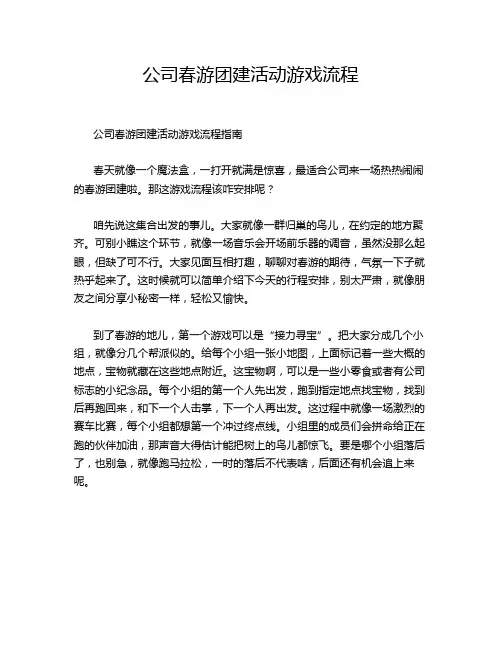 公司春游团建活动游戏流程

公司春游团建活动游戏流程指南

春天就像一个魔法盒，一打开就满是惊喜，最适合公司来一场热热闹闹的春游团建啦。那这游戏流程该咋安排呢？

咱先说这集合出发的事儿。大家就像一群归巢的鸟儿，在约定的地方聚齐。可别小瞧这个环节，就像一场音乐会开场前乐器的调音，虽然没那么起眼，但缺了可不行。大家见面互相打趣，聊聊对春游的期待，气氛一下子就热乎起来了。这时候就可以简单介绍下今天的行程安排，别太严肃，就像朋友之间分享小秘密一样，轻松又愉快。

到了春游的地儿，第一个游戏可以是“接力寻宝”。把大家分成几个小组，就像分几个帮派似的。给每个小组一张小地图，上面标记着一些大概的地点，宝物就藏在这些地点附近。这宝物啊，可以是一些小零食或者有公司标志的小纪念品。每个小组的第一个人先出发，跑到指定地点找宝物，找到后再跑回来，和下一个人击掌，下一个人再出发。这过程中就像一场激烈的赛车比赛，每个小组都想第一个冲过终点线。小组里的成员们会拼命给正在跑的伙伴加油，那声音大得估计能把树上的鸟儿都惊飞。要是哪个小组落后了，也别急，就像跑马拉松，一时的落后不代表啥，后面还有机会追上来呢。